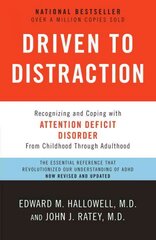 NATIONAL BESTSELLER
OVER A MILLION COPIES SOLD

DRIVEN TO DISTRACTION

Recognizing and Coping with
ATTENTION DEFICIT DISORDER
From Childhood Through Adulthood

THE ESSENTIAL REFERENCE THAT REVOLUTIONIZED OUR UNDERSTANDING OF ADHD
NOW REVISED AND UPDATED

EDWARD M. HALLOWELL, M.D.
AND JOHN J. RATEY, M.D.